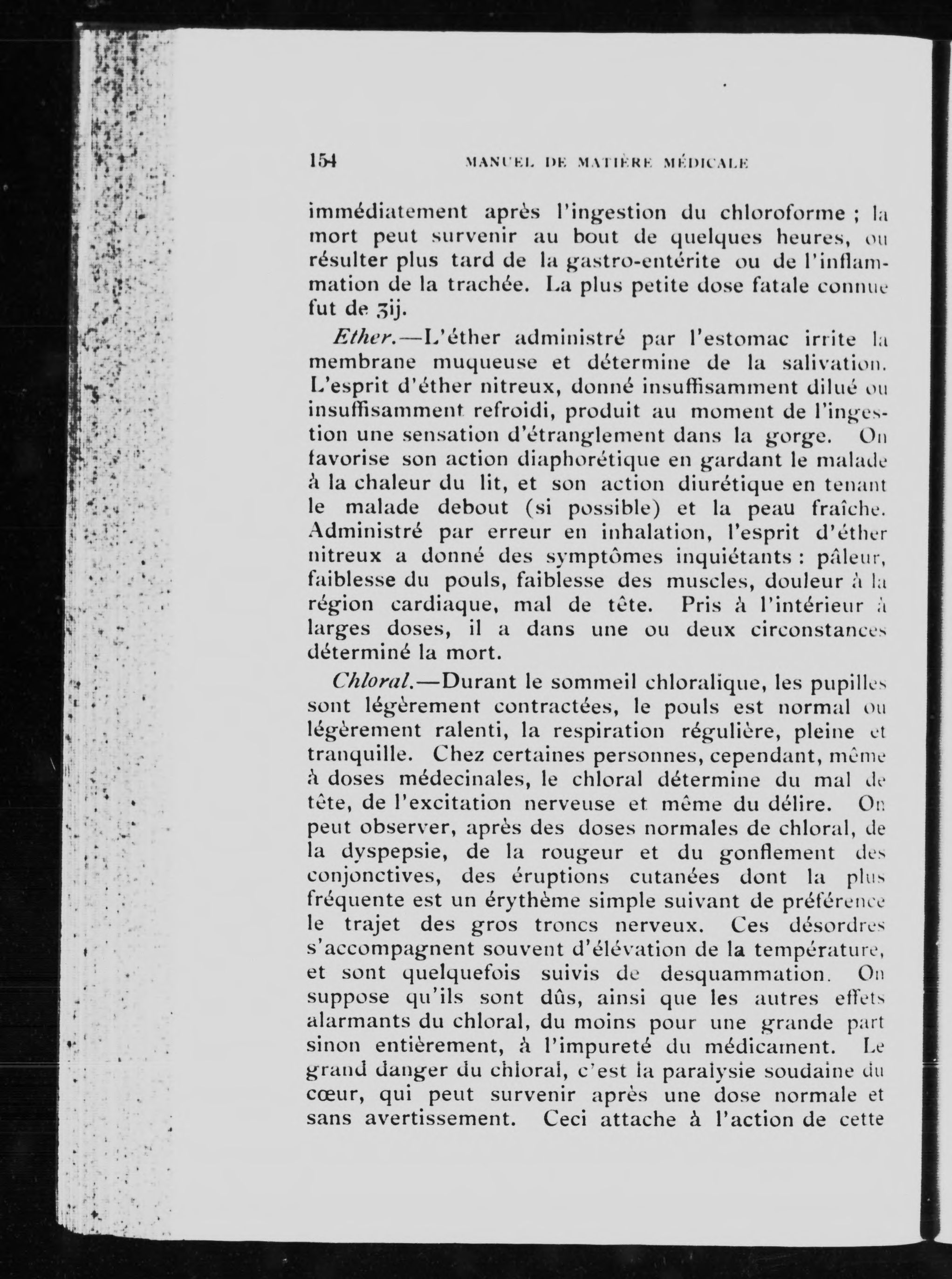 154 MANUEL DE MATIÈRE MÉDICALE

immédiatement après l'ingestion du chloroforme ; la mort peut survenir au bout de quelques heures, ou résulter plus tard de la gastro-entérite ou de l'inflammation de la trachée. La plus petite dose fatale connue fut de ʒij.

Ether.—L'éther administré par l'estomac irrite la membrane muqueuse et détermine de la salivation. L'esprit d'éther nitreux, donné insuffisamment dilué ou insuffisamment refroidi, produit au moment de l'ingestion une sensation d'étranglement dans la gorge. On favorise son action diaphorétique en gardant le malade à la chaleur du lit, et son action diurétique en tenant le malade debout (si possible) et la peau fraîche. Administré par erreur en inhalation, l'esprit d'éther nitreux a donné des symptômes inquiétants : pâleur, faiblesse du pouls, faiblesse des muscles, douleur à la région cardiaque, mal de tête. Pris à l'intérieur à larges doses, il a dans une ou deux circonstances déterminé la mort.

Chloral.—Durant le sommeil chloralique, les pupilles sont légèrement contractées, le pouls est normal ou légèrement ralenti, la respiration régulière, pleine et tranquille. Chez certaines personnes, cependant, même à doses médecinales, le chloral détermine du mal de tête, de l'excitation nerveuse et même du délire. On peut observer, après des doses normales de chloral, de la dyspepsie, de la rougeur et du gonflement des conjonctives, des éruptions cutanées dont la plus fréquente est un érythème simple suivant de préférence le trajet des gros troncs nerveux. Ces désordres s'accompagnent souvent d'élévation de la température, et sont quelquefois suivis de desquammation. On suppose qu'ils sont dûs, ainsi que les autres effets alarmants du chloral, du moins pour une grande part sinon entièrement, à l'impureté du médicament. Le grand danger du chloral, c'est la paralysie soudaine du cœur, qui peut survenir après une dose normale et sans avertissement. Ceci attache à l'action de cette